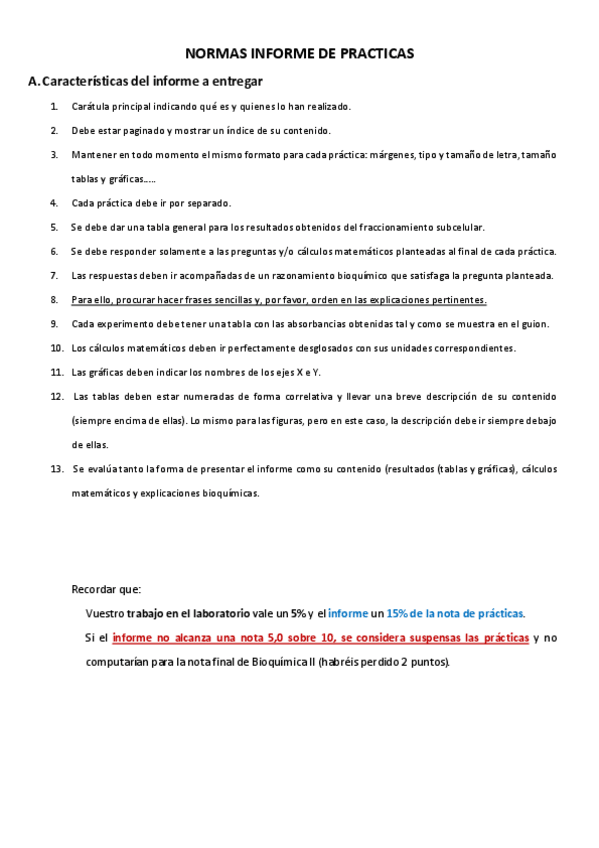 NORMAS INFORME DE PRACTICAS

A. Características del informe a entregar

1. Carátula principal indicando qué es y quienes lo han realizado.

2. Debe estar paginado y mostrar un índice de su contenido.

3. Mantener en todo momento el mismo formato para cada práctica: márgenes, tipo y tamaño de letra, tamaño tablas y gráficas…..

4. Cada práctica debe ir por separado.

5. Se debe dar una tabla general para los resultados obtenidos del fraccionamiento subcelular.

6. Se debe responder solamente a las preguntas y/o cálculos matemáticos planteadas al final de cada práctica.

7. Las respuestas deben ir acompañadas de un razonamiento bioquímico que satisfaga la pregunta planteada.

8. Para ello, procurar hacer frases sencillas y, por favor, orden en las explicaciones pertinentes.

9. Cada experimento debe tener una tabla con las absorbancias obtenidas tal y como se muestra en el guion.

10. Los cálculos matemáticos deben ir perfectamente desglosados con sus unidades correspondientes.

11. Las gráficas deben indicar los nombres de los ejes X e Y.

12. Las tablas deben estar numeradas de forma correlativa y llevar una breve descripción de su contenido (siempre encima de ellas). Lo mismo para las figuras, pero en este caso, la descripción debe ir siempre debajo de ellas.

13. Se evalúa tanto la forma de presentar el informe como su contenido (resultados (tablas y gráficas), cálculos matemáticos y explicaciones bioquímicas.

Recordar que:

Vuestro trabajo en el laboratorio vale un 5% y el informe un 15% de la nota de prácticas.

Si el informe no alcanza una nota 5,0 sobre 10, se considera suspensas las prácticas y no computarían para la nota final de Bioquímica II (habréis perdido 2 puntos).